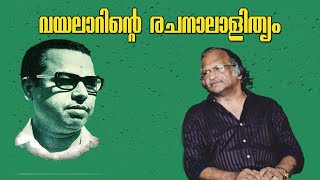 വയലാറിന്റെ രചനാലാളിത്യം